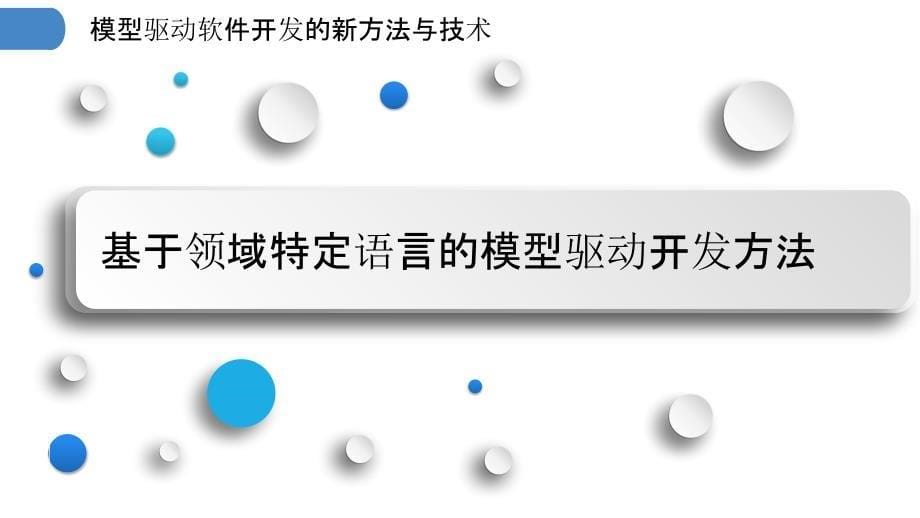 模型驱动软件开发的新方法与技术

基于领域特定语言的模型驱动开发方法